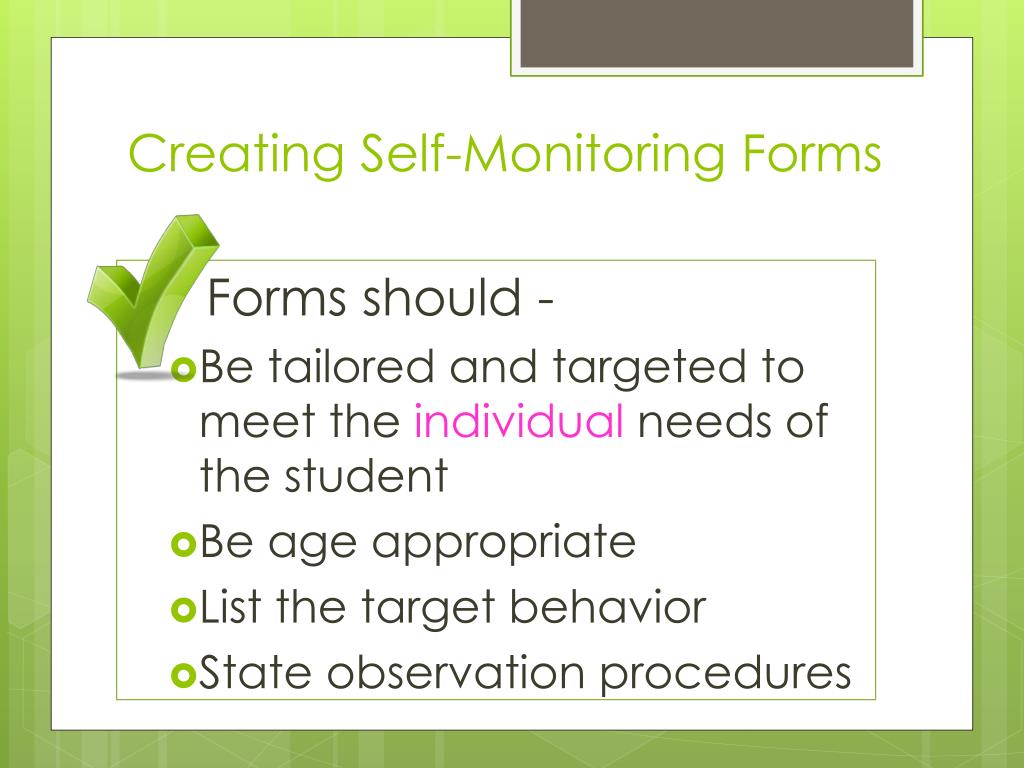 Creating Self-Monitoring Forms

Forms should -

• Be tailored and targeted to meet the individual needs of the student
• Be age appropriate
• List the target behavior
• State observation procedures